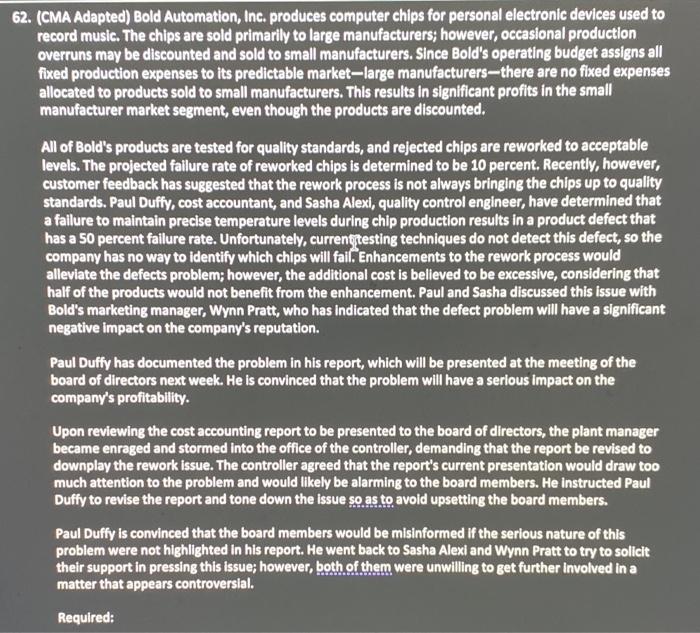 62. (CMA Adapted) Bold Automation, Inc. produces computer chips for personal electronic devices used to record music. The chips are sold primarily to large manufacturers; however, occasional production overruns may be discounted and sold to small manufacturers. Since Bold's operating budget assigns all fixed production expenses to its predictable market—large manufacturers—there are no fixed expenses allocated to products sold to small manufacturers. This results in significant profits in the small manufacturer market segment, even though the products are discounted.

All of Bold's products are tested for quality standards, and rejected chips are reworked to acceptable levels. The projected failure rate of reworked chips is determined to be 10 percent. Recently, however, customer feedback has suggested that the rework process is not always bringing the chips up to quality standards. Paul Duffy, cost accountant, and Sasha Alexi, quality control engineer, have determined that a failure to maintain precise temperature levels during chip production results in a product defect that has a 50 percent failure rate. Unfortunately, current testing techniques do not detect this defect, so the company has no way to identify which chips will fail. Enhancements to the rework process would alleviate the defects problem; however, the additional cost is believed to be excessive, considering that half of the products would not benefit from the enhancement. Paul and Sasha discussed this issue with Bold's marketing manager, Wynn Pratt, who has indicated that the defect problem will have a significant negative impact on the company's reputation.

Paul Duffy has documented the problem in his report, which will be presented at the meeting of the board of directors next week. He is convinced that the problem will have a serious impact on the company's profitability.

Upon reviewing the cost accounting report to be presented to the board of directors, the plant manager became enraged and stormed into the office of the controller, demanding that the report be revised to downplay the rework issue. The controller agreed that the report's current presentation would draw too much attention to the problem and would likely be alarming to the board members. He instructed Paul Duffy to revise the report and tone down the issue so as to avoid upsetting the board members.

Paul Duffy is convinced that the board members would be misinformed if the serious nature of this problem were not highlighted in his report. He went back to Sasha Alexi and Wynn Pratt to try to solicit their support in pressing this issue; however, both of them were unwilling to get further involved in a matter that appears controversial.

Required: